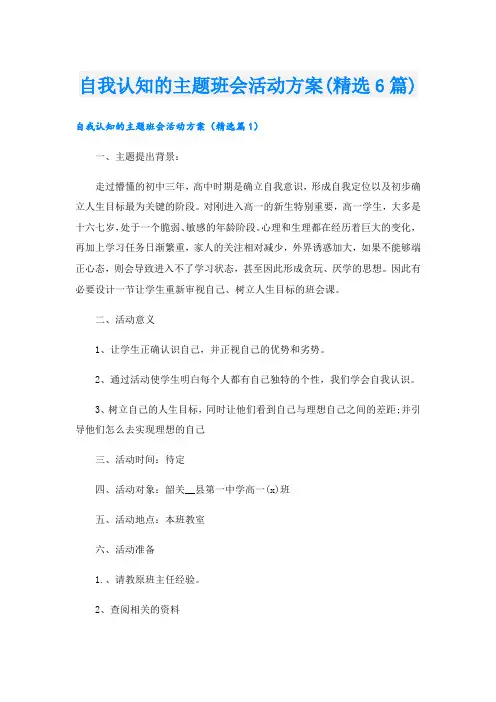 自我认知的主题班会活动方案(精选6篇)

自我认知的主题班会活动方案（精选篇1）

一、主题提出背景：

走过懵懂的初中三年，高中时期是确立自我意识，形成自我定位以及初步确立人生目标最为关键的阶段。对刚进入高一的新生特别重要，高一学生，大多是十六七岁，处于一个脆弱、敏感的年龄阶段。心理和生理都在经历着巨大的变化，再加上学习任务日渐繁重，家人的关注相对减少，外界诱惑加大，如果不能够端正心态，则会导致进入不了学习状态，甚至因此形成贪玩、厌学的思想。因此有必要设计一节让学生重新审视自己、树立人生目标的班会课。

二、活动意义

1、让学生正确认识自己，并正视自己的优势和劣势。

2、通过活动使学生明白每个人都有自己独特的个性，我们学会自我认识。

3、树立自己的人生目标，同时让他们看到自己与理想自己之间的差距;并引导他们怎么去实现理想的自己

三、活动时间：待定

四、活动对象：韶关__县第一中学高一(x)班

五、活动地点：本班教室

六、活动准备

1.、请教原班主任经验。

2、查阅相关的资料